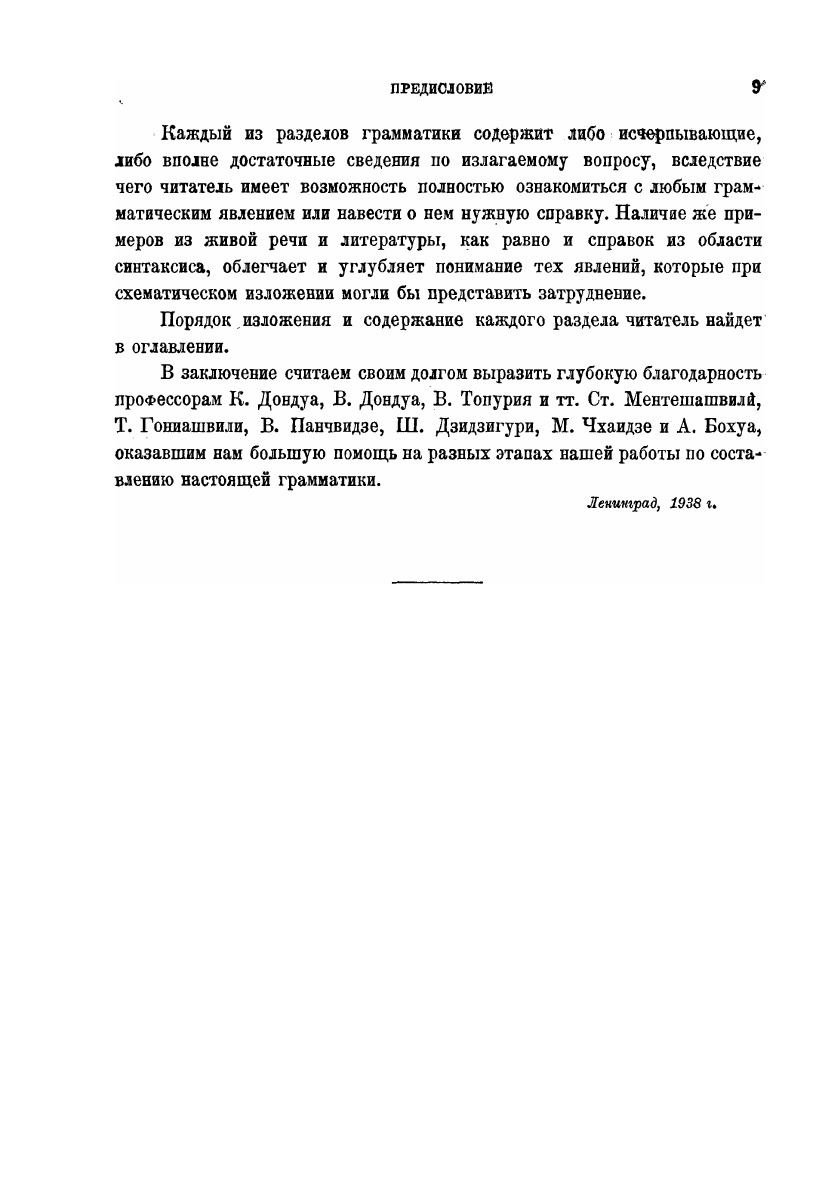 ПРЕДИСЛОВИЕ 9

Каждый из разделов грамматики содержит либо исчерпывающие, либо вполне достаточные сведения по излагаемому вопросу, вследствие чего читатель имеет возможность полностью ознакомиться с любым грамматическим явлением или навести о нем нужную справку. Наличие же примеров из живой речи и литературы, как равно и справок из области синтаксиса, облегчает и углубляет понимание тех явлений, которые при схематическом изложении могли бы представить затруднение.

Порядок изложения и содержание каждого раздела читатель найдет в оглавлении.

В заключение считаем своим долгом выразить глубокую благодарность профессорам К. Дондуа, В. Дондуа, В. Топурия и тт. Ст. Ментешашвили, Т. Гониашвили, В. Панчвидзе, Ш. Дзидзигури, М. Чхаидзе и А. Бохуа, оказавшим нам большую помощь на разных этапах нашей работы по составлению настоящей грамматики.

Ленинград, 1938 г.